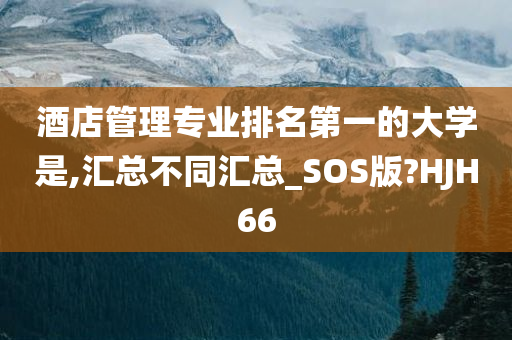 酒店管理专业排名第一的大学是,汇总不同汇总_SOS版?HJH66